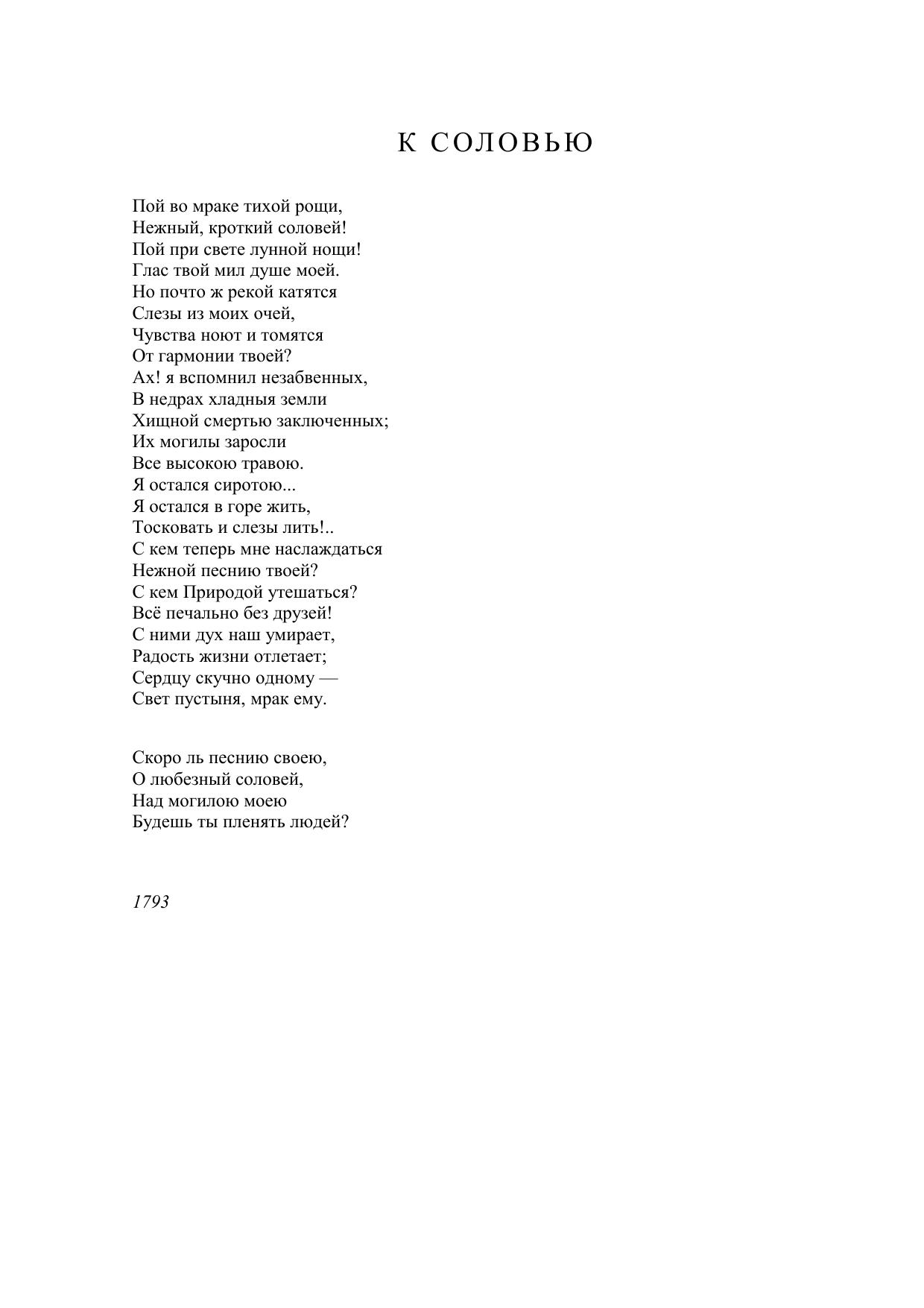 К СОЛОВЬЮ

Пой во мраке тихой рощи,
Нежный, кроткий соловей!
Пой при свете лунной нощи!
Глас твой мил душе моей.
Но почто ж рекой катятся
Слезы из моих очей,
Чувства ноют и томятся
От гармонии твоей?
Ах! я вспомнил незабвенных,
В недрах хладныя земли
Хищной смертью заключенных;
Их могилы заросли
Все высокою травою.
Я остался сиротою...
Я остался в горе жить,
Тосковать и слезы лить!..
С кем теперь мне наслаждаться
Нежной песнию твоей?
С кем Природой утешаться?
Всё печально без друзей!
С ними дух наш умирает,
Радость жизни отлетает;
Сердцу скучно одному —
Свет пустыня, мрак ему.

Скоро ль песнию своею,
О любезный соловей,
Над могилою моею
Будешь ты пленять людей?

1793